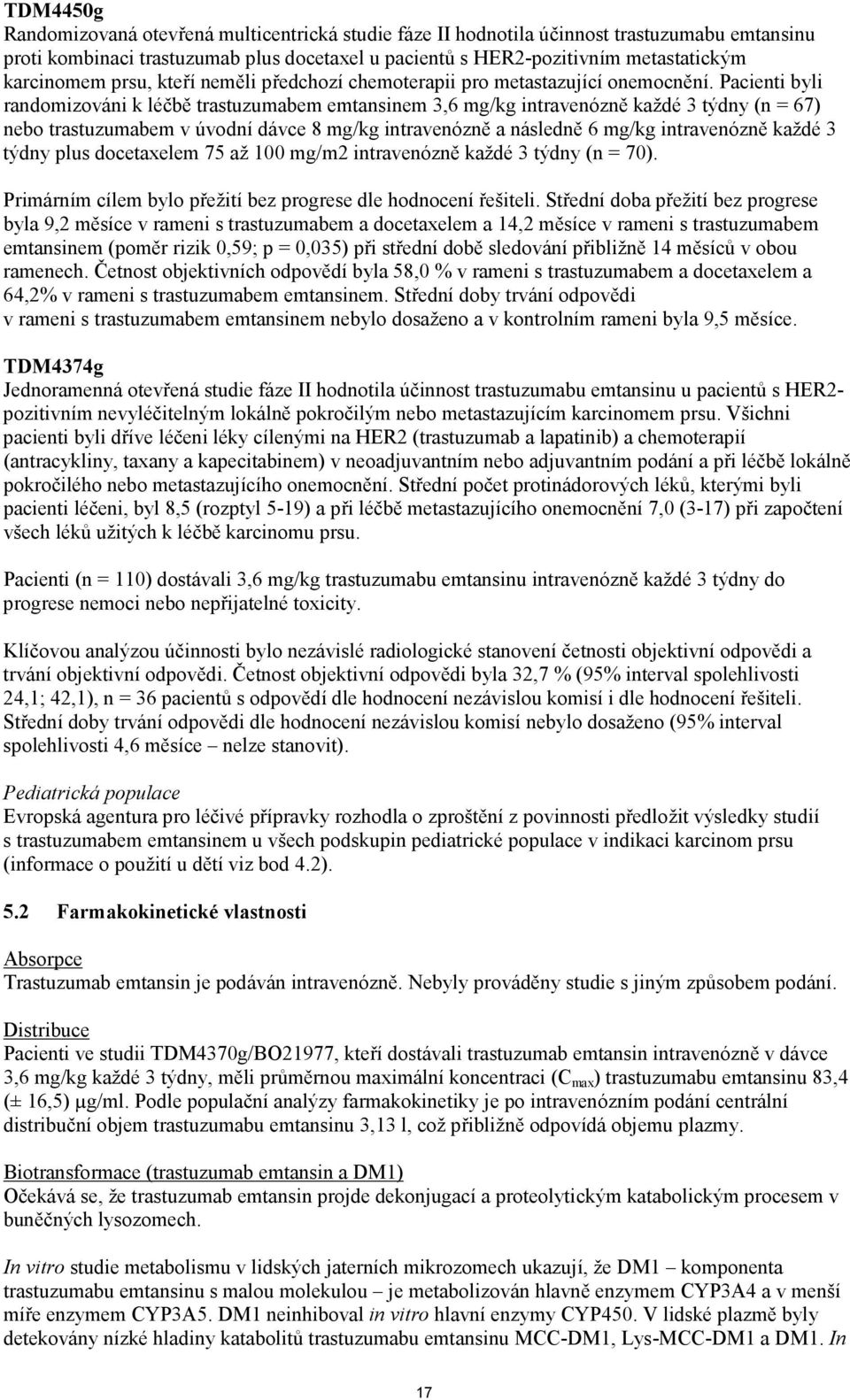 TDM4450g
Randomizovaná otevřená multicentrická studie fáze II hodnotila účinnost trastuzumabu emtansinu proti kombinaci trastuzumab plus docetaxel u pacientů s HER2-pozitivním metastatickým karcinomem prsu, kteří neměli předchozí chemoterapii pro metastazující onemocnění. Pacienti byli randomizováni k léčbě trastuzumabem emtansinem 3,6 mg/kg intravenózně každé 3 týdny (n = 67) nebo trastuzumabem v úvodní dávce 8 mg/kg intravenózně a následně 6 mg/kg intravenózně každé 3 týdny plus docetaxelem 75 až 100 mg/m2 intravenózně každé 3 týdny (n = 70).

Primárním cílem bylo přežití bez progrese dle hodnocení řešiteli. Střední doba přežití bez progrese byla 9,2 měsíce v rameni s trastuzumabem a docetaxelem a 14,2 měsíce v rameni s trastuzumabem emtansinem (poměr rizik 0,59; p = 0,035) při střední době sledování přibližně 14 měsíců v obou ramenech. Četnost objektivních odpovědí byla 58,0 % v rameni s trastuzumabem a docetaxelem a 64,2% v rameni s trastuzumabem emtansinem. Střední doby trvání odpovědi v rameni s trastuzumabem emtansinem nebylo dosaženo a v kontrolním rameni byla 9,5 měsíce.

TDM4374g
Jednoramenná otevřená studie fáze II hodnotila účinnost trastuzumabu emtansinu u pacientů s HER2-pozitivním nevyléčitelným lokálně pokročilým nebo metastazujícím karcinomem prsu. Všichni pacienti byli dříve léčeni léky cílenými na HER2 (trastuzumab a lapatinib) a chemoterapií (antracykliny, taxany a kapecitabinem) v neoadjuvantním nebo adjuvantním podání a při léčbě lokálně pokročilého nebo metastazujícího onemocnění. Střední počet protinádorových léků, kterými byli pacienti léčeni, byl 8,5 (rozptyl 5-19) a při léčbě metastazujícího onemocnění 7,0 (3-17) při započtení všech léků užitých k léčbě karcinomu prsu.

Pacienti (n = 110) dostávali 3,6 mg/kg trastuzumabu emtansinu intravenózně každé 3 týdny do progrese nemoci nebo nepřijatelné toxicity.

Klíčovou analýzou účinnosti bylo nezávislé radiologické stanovení četnosti objektivní odpovědi a trvání objektivní odpovědi. Četnost objektivní odpovědi byla 32,7 % (95% interval spolehlivosti 24,1; 42,1), n = 36 pacientů s odpovědí dle hodnocení nezávislou komisí i dle hodnocení řešiteli. Střední doby trvání odpovědi dle hodnocení nezávislou komisí nebylo dosaženo (95% interval spolehlivosti 4,6 měsíce – nelze stanovit).

Pediatrická populace
Evropská agentura pro léčivé přípravky rozhodla o zproštění z povinnosti předložit výsledky studií s trastuzumabem emtansinem u všech podskupin pediatrické populace v indikaci karcinom prsu (informace o použití u dětí viz bod 4.2).

5.2 Farmakokinetické vlastnosti

Absorpce
Trastuzumab emtansin je podáván intravenózně. Nebyly prováděny studie s jiným způsobem podání.

Distribuce
Pacienti ve studii TDM4370g/BO21977, kteří dostávali trastuzumab emtansin intravenózně v dávce 3,6 mg/kg každé 3 týdny, měli průměrnou maximální koncentraci ($C_{max}$) trastuzumabu emtansinu 83,4 (± 16,5) µg/ml. Podle populační analýzy farmakokinetiky je po intravenózním podání centrální distribuční objem trastuzumabu emtansinu 3,13 l, což přibližně odpovídá objemu plazmy.

Biotransformace (trastuzumab emtansin a DM1)
Očekává se, že trastuzumab emtansin projde dekonjugací a proteolytickým katabolickým procesem v buněčných lysozomech.

In vitro studie metabolismu v lidských jaterních mikrozomech ukazují, že DM1 – komponenta trastuzumabu emtansinu s malou molekulou – je metabolizován hlavně enzymem CYP3A4 a v menší míře enzymem CYP3A5. DM1 neinhiboval in vitro hlavní enzymy CYP450. V lidské plazmě byly detekovány nízké hladiny katabolitů trastuzumabu emtansinu MCC-DM1, Lys-MCC-DM1 a DM1. In

17